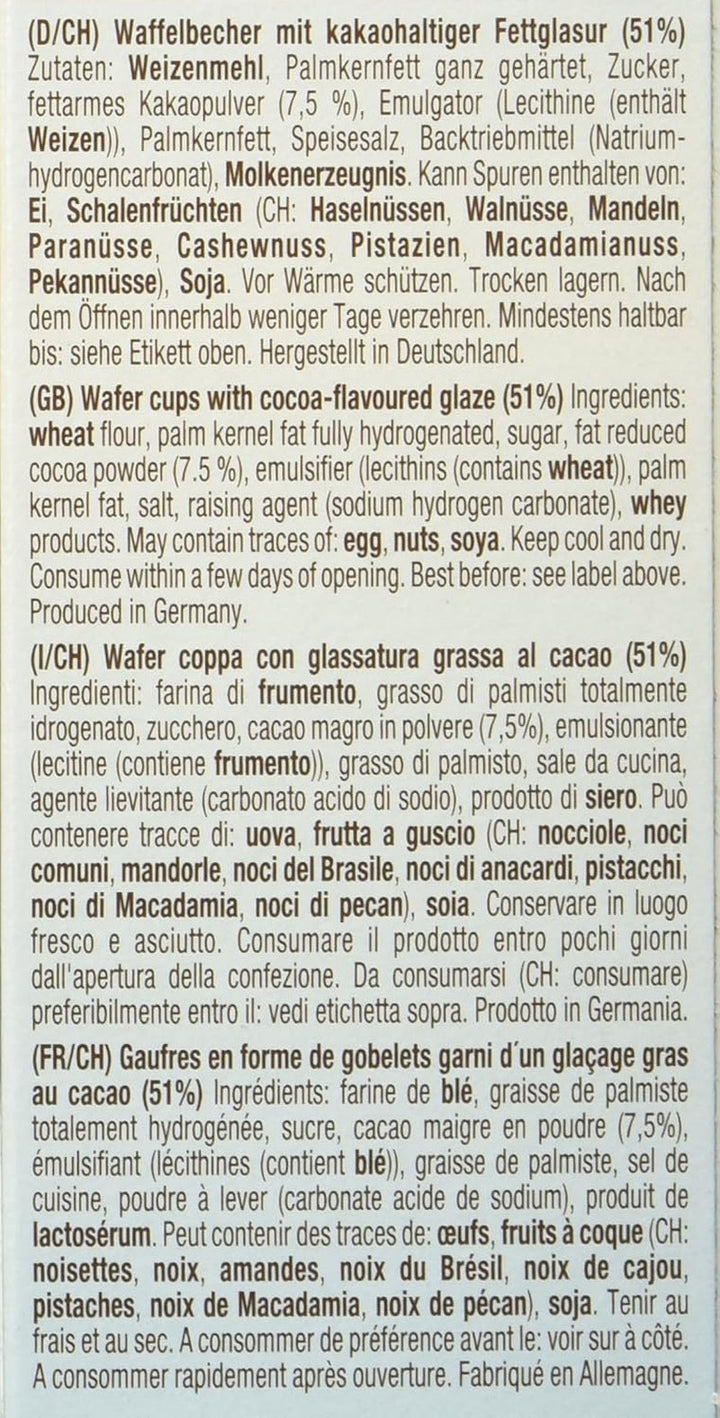 (D/CH) Waffelbecher mit kakaohaltiger Fettglasur (51%) Zutaten: Weizenmehl, Palmkernfett ganz gehärtet, Zucker, fettarmes Kakaopulver (7,5 %), Emulgator (Lecithine (enthält Weizen)), Palmkernfett, Speisesalz, Backtriebmittel (Natriumhydrogencarbonat), Molkenerzeugnis. Kann Spuren enthalten von: Ei, Schalenfrüchten (CH: Haselnüssen, Walnüsse, Mandeln, Paranüsse, Cashewnuss, Pistazien, Macadamianuss, Pekannüsse), Soja. Vor Wärme schützen. Trocken lagern. Nach dem Öffnen innerhalb weniger Tage verzehren. Mindestens haltbar bis: siehe Etikett oben. Hergestellt in Deutschland.

(GB) Wafer cups with cocoa-flavoured glaze (51%) Ingredients: wheat flour, palm kernel fat fully hydrogenated, sugar, fat reduced cocoa powder (7.5 %), emulsifier (lecithins (contains wheat)), palm kernel fat, salt, raising agent (sodium hydrogen carbonate), whey products. May contain traces of: egg, nuts, soya. Keep cool and dry. Consume within a few days of opening. Best before: see label above. Produced in Germany.

(I/CH) Wafer coppa con glassatura grassa al cacao (51%) Ingredienti: farina di frumento, grasso di palmisti totalmente idrogenato, zucchero, cacao magro in polvere (7,5%), emulsionante (lecitine (contiene frumento)), grasso di palmisto, sale da cucina, agente lievitante (carbonato acido di sodio), prodotto di siero. Può contenere tracce di: uova, frutta a guscio (CH: nocciole, noci comuni, mandorle, noci del Brasile, noci di anacardi, pistacchi, noci di Macadamia, noci di pecan), soia. Conservare in luogo fresco e asciutto. Consumare il prodotto entro pochi giorni dall'apertura della confezione. Da consumarsi (CH: consumare) preferibilmente entro il: vedi etichetta sopra. Prodotto in Germania.

(FR/CH) Gaufres en forme de gobelets garni d'un glaçage gras au cacao (51%) Ingrédients: farine de blé, graisse de palmiste totalement hydrogénée, sucre, cacao maigre en poudre (7,5%), émulsifiant (lécithines (contient blé)), graisse de palmiste, sel de cuisine, poudre à lever (carbonate acide de sodium), produit de lactosérum. Peut contenir des traces de: œufs, fruits à coque (CH: noisettes, noix, amandes, noix du Brésil, noix de cajou, pistaches, noix de Macadamia, noix de pécan), soja. Tenir au frais et au sec. A consommer de préférence avant le: voir sur à côté. A consommer rapidement après ouverture. Fabriqué en Allemagne.